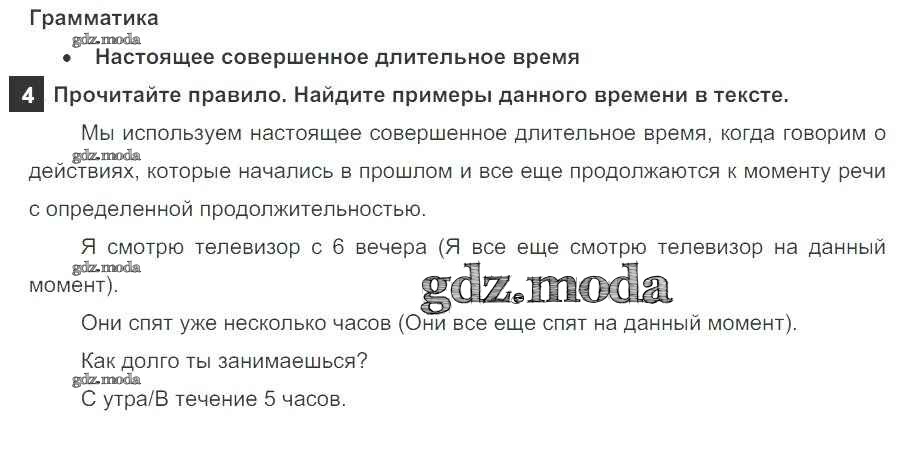 Грамматика

• Настоящее совершенное длительное время

4 Прочитайте правило. Найдите примеры данного времени в тексте.

Мы используем настоящее совершенное длительное время, когда говорим о действиях, которые начались в прошлом и все еще продолжаются к моменту речи с определенной продолжительностью.

Я смотрю телевизор с 6 вечера (Я все еще смотрю телевизор на данный момент).

Они спят уже несколько часов (Они все еще спят на данный момент).

Как долго ты занимаешься?
С утра/В течение 5 часов.

gdz.moda